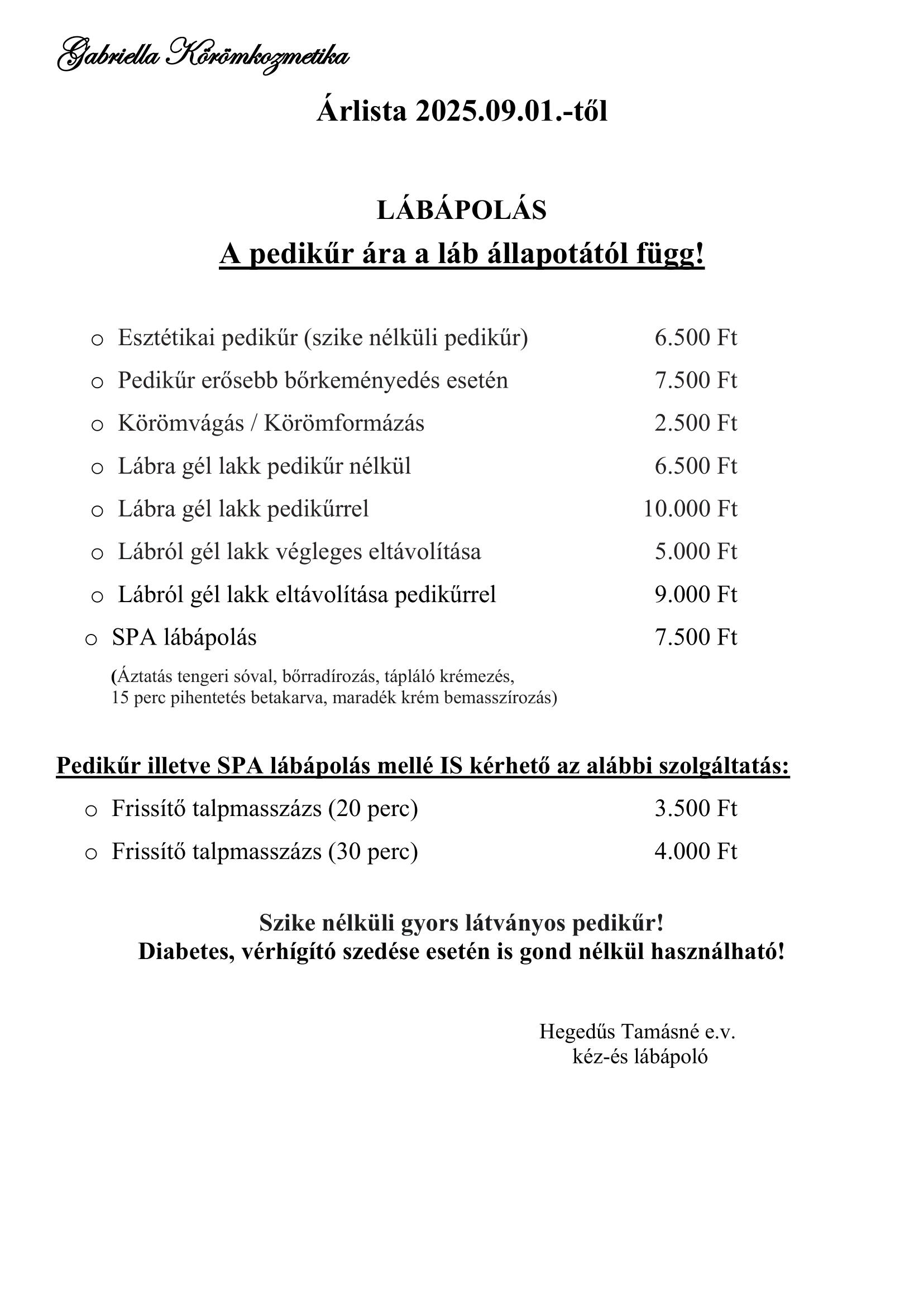 Gabriella Körömkozmetika

Árlista 2025.09.01.-től

LÁBÁPOLÁS

A pedikűr ára a láb állapotától függ!

o Esztétikai pedikűr (szike nélküli pedikűr) 6.500 Ft
o Pedikűr erősebb bőrkeményedés esetén 7.500 Ft
o Körömvágás / Körömformázás 2.500 Ft
o Lábra gél lakk pedikűr nélkül 6.500 Ft
o Lábra gél lakk pedikűrrel 10.000 Ft
o Lábról gél lakk végleges eltávolítása 5.000 Ft
o Lábról gél lakk eltávolítása pedikűrrel 9.000 Ft
o SPA lábápolás 7.500 Ft

(Áztatás tengeri sóval, bőrradírozás, tápláló krémezés, 15 perc pihentetés betakarva, maradék krém bemasszírozás)

Pedikűr illetve SPA lábápolás mellé IS kérhető az alábbi szolgáltatás:

o Frissítő talpmasszázs (20 perc) 3.500 Ft
o Frissítő talpmasszázs (30 perc) 4.000 Ft

Szike nélküli gyors látványos pedikűr!
Diabetes, vérhígító szedése esetén is gond nélkül használható!

Hegedűs Tamásné e.v.
kéz-és lábápoló